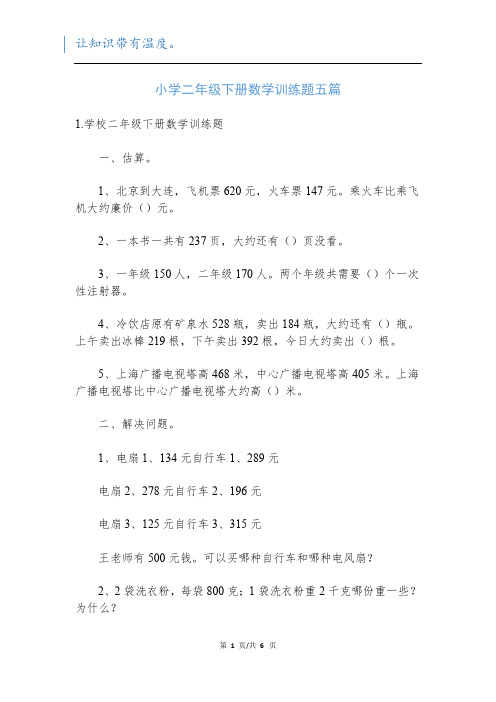 让知识带有温度。

小学二年级下册数学训练题五篇

1.学校二年级下册数学训练题

一、估算。

1、北京到大连，飞机票620元，火车票147元。乘火车比乘飞机大约廉价（）元。

2、一本书一共有237页，大约还有（）页没看。

3、一年级150人，二年级170人。两个年级共需要（）个一次性注射器。

4、冷饮店原有矿泉水528瓶，卖出184瓶，大约还有（）瓶。上午卖出冰棒219根，下午卖出392根，今日大约卖出（）根。

5、上海广播电视塔高468米，中心广播电视塔高405米。上海广播电视塔比中心广播电视塔大约高（）米。

二、解决问题。

1、电扇1、134元自行车1、289元

电扇2、278元自行车2、196元

电扇3、125元自行车3、315元

王老师有500元钱。可以买哪种自行车和哪种电风扇？

2、2袋洗衣粉，每袋800克；1袋洗衣粉重2千克哪份重一些？为什么？

第 1 页/共 6 页